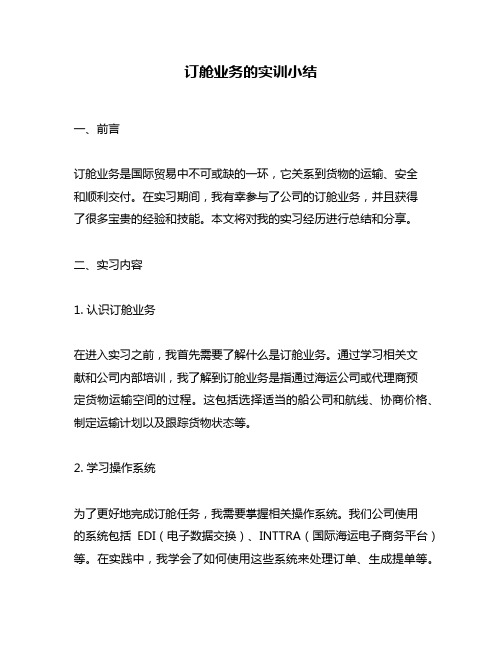 订舱业务的实训小结

一、前言

订舱业务是国际贸易中不可或缺的一环，它关系到货物的运输、安全和顺利交付。在实习期间，我有幸参与了公司的订舱业务，并且获得了很多宝贵的经验和技能。本文将对我的实习经历进行总结和分享。

二、实习内容

1. 认识订舱业务

在进入实习之前，我首先需要了解什么是订舱业务。通过学习相关文献和公司内部培训，我了解到订舱业务是指通过海运公司或代理商预定货物运输空间的过程。这包括选择适当的船公司和航线、协商价格、制定运输计划以及跟踪货物状态等。

2. 学习操作系统

为了更好地完成订舱任务，我需要掌握相关操作系统。我们公司使用的系统包括 EDI（电子数据交换）、INTTRA（国际海运电子商务平台）等。在实践中，我学会了如何使用这些系统来处理订单、生成提单等。